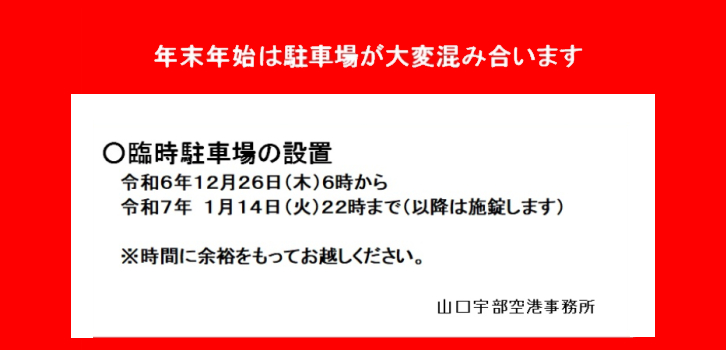 年末年始は駐車場が大変混み合います

〇臨時駐車場の設置
令和6年12月26日（木）6時から
令和7年 1月14日（火）22時まで（以降は施錠します）

※時間に余裕をもってお越しください。

山口宇部空港事務所